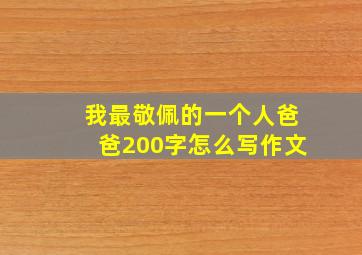 我最敬佩的一个人爸爸200字怎么写作文